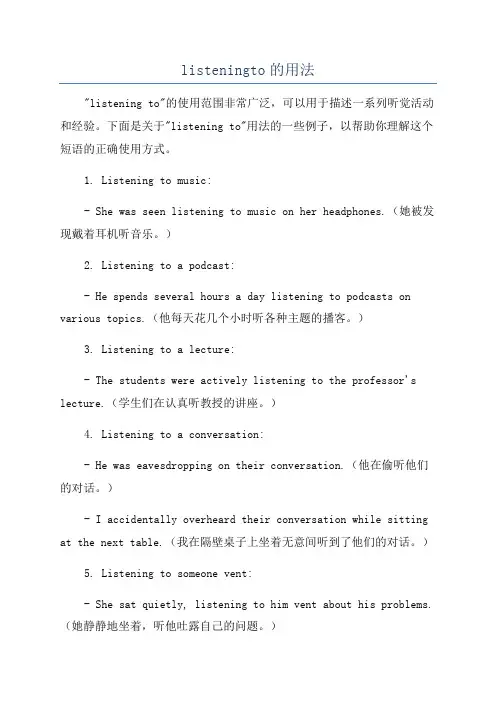 listeningto 的用法

"listening to"的使用范围非常广泛，可以用于描述一系列听觉活动和经验。下面是关于"listening to"用法的一些例子，以帮助你理解这个短语的正确使用方式。

1. Listening to music:

- She was seen listening to music on her headphones.（她被发现戴着耳机听音乐。）

2. Listening to a podcast:

- He spends several hours a day listening to podcasts on various topics.（他每天花几个小时听各种主题的播客。）

3. Listening to a lecture:

- The students were actively listening to the professor's lecture.（学生们在认真听教授的讲座。）

4. Listening to a conversation:

- He was eavesdropping on their conversation.（他在偷听他们的对话。）

- I accidentally overheard their conversation while sitting at the next table.（我在隔壁桌子上坐着无意间听到了他们的对话。）

5. Listening to someone vent:

- She sat quietly, listening to him vent about his problems.（她静静地坐着，听他吐露自己的问题。）